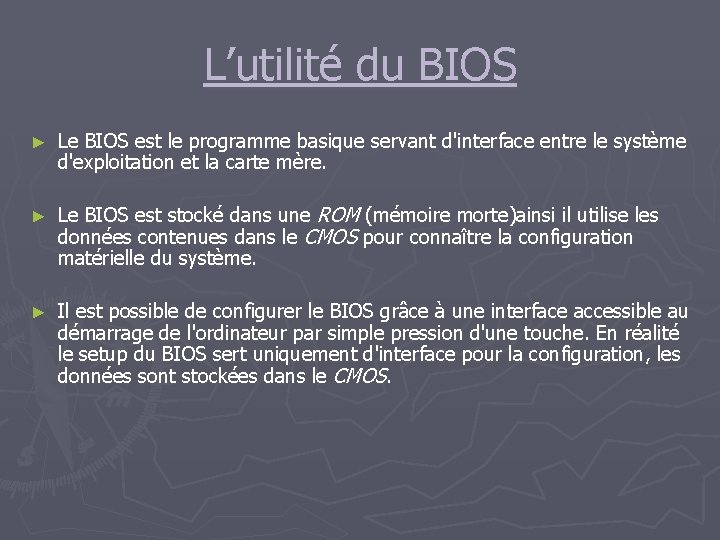 L'utilité du BIOS

► Le BIOS est le programme basique servant d'interface entre le système d'exploitation et la carte mère.

► Le BIOS est stocké dans une ROM (mémoire morte)ainsi il utilise les données contenues dans le CMOS pour connaître la configuration matérielle du système.

► Il est possible de configurer le BIOS grâce à une interface accessible au démarrage de l'ordinateur par simple pression d'une touche. En réalité le setup du BIOS sert uniquement d'interface pour la configuration, les données sont stockées dans le CMOS.